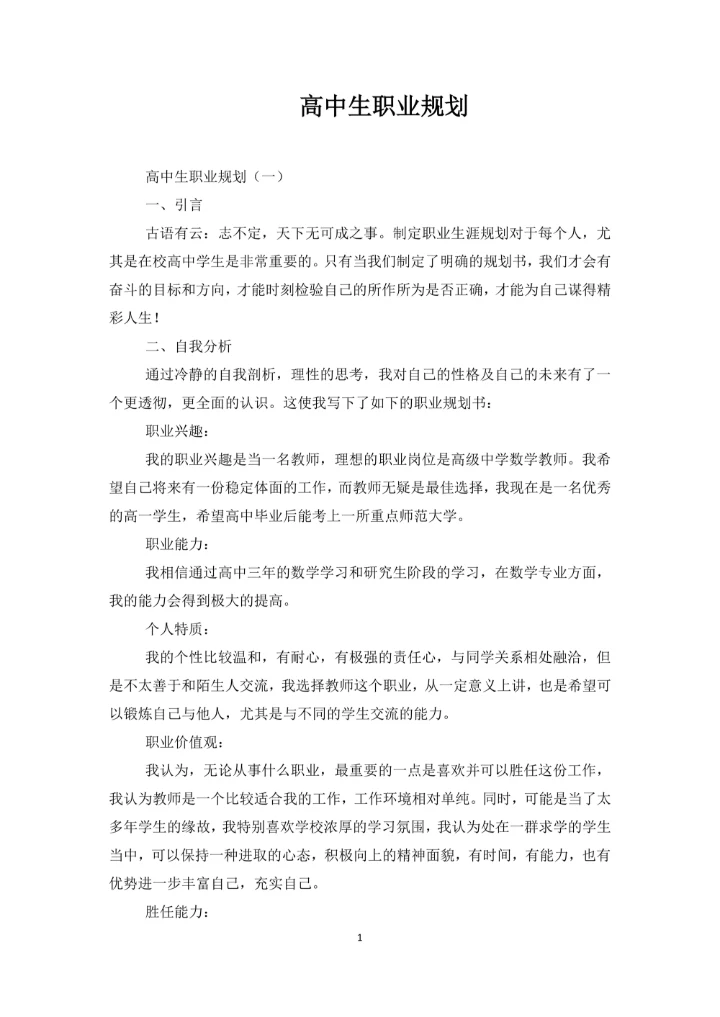 高中生职业规划

高中生职业规划（一）

一、引言

古语有云：志不定，天下无可成之事。制定职业生涯规划对于每个人，尤其是在校高中学生是非常重要的。只有当我们制定了明确的规划书，我们才会有奋斗的目标和方向，才能时刻检验自己的所作所为是否正确，才能为自己谋得精彩人生！

二、自我分析

通过冷静的自我剖析，理性的思考，我对自己的性格及自己的未来有了一个更透彻，更全面的认识。这使我写下了如下的职业规划书：

职业兴趣：

我的职业兴趣是当一名教师，理想的职业岗位是高级中学数学教师。我希望自己将来有一份稳定体面的工作，而教师无疑是最佳选择，我现在是一名优秀的高一学生，希望高中毕业后能考上一所重点师范大学。

职业能力：

我相信通过高中三年的数学学习和研究生阶段的学习，在数学专业方面，我的能力会得到极大的提高。

个人特质：

我的个性比较温和，有耐心，有极强的责任心，与同学关系相处融洽，但是不太善于和陌生人交流，我选择教师这个职业，从一定意义上讲，也是希望可以锻炼自己与他人，尤其是与不同的学生交流的能力。

职业价值观：

我认为，无论从事什么职业，最重要的一点是喜欢并可以胜任这份工作，我认为教师是一个比较适合我的工作，工作环境相对单纯。同时，可能是当了太多年学生的缘故，我特别喜欢学校浓厚的学习氛围，我认为处在一群求学的学生当中，可以保持一种进取的心态，积极向上的精神面貌，有时间，有能力，也有优势进一步丰富自己，充实自己。

胜任能力：

1